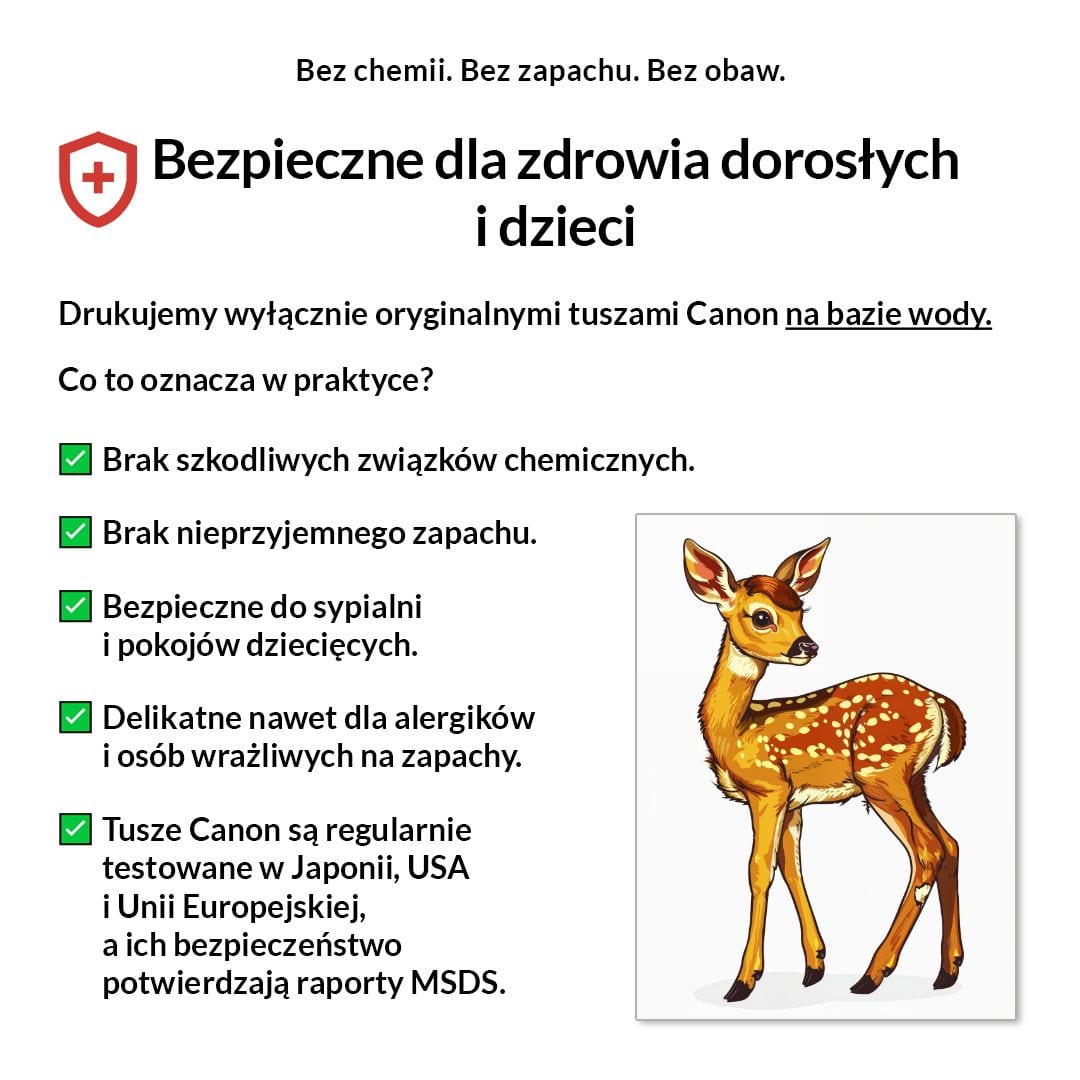 Bez chemii. Bez zapachu. Bez obaw.

Bezpieczne dla zdrowia dorosłych i dzieci

Drukujemy wyłącznie oryginalnymi tuszami Canon na bazie wody.

Co to oznacza w praktyce?

✅ Brak szkodliwych związków chemicznych.

✅ Brak nieprzyjemnego zapachu.

✅ Bezpieczne do sypialni i pokojów dziecięcych.

✅ Delikatne nawet dla alergików i osób wrażliwych na zapachy.

✅ Tusze Canon są regularnie testowane w Japonii, USA i Unii Europejskiej, a ich bezpieczeństwo potwierdzają raporty MSDS.